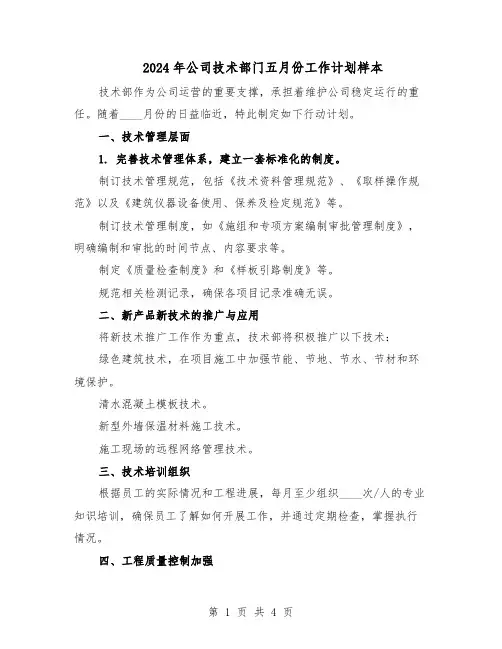 2024年公司技术部门五月份工作计划样本

技术部作为公司运营的重要支撑，承担着维护公司稳定运行的重任。随着____月份的日益临近，特此制定如下行动计划。

一、技术管理层面

1. 完善技术管理体系，建立一套标准化的制度。

制订技术管理规范，包括《技术资料管理规范》、《取样操作规范》以及《建筑仪器设备使用、保养及检定规范》等。

制订技术管理制度，如《施组和专项方案编制审批管理制度》，明确编制和审批的时间节点、内容要求等。

制定《质量检查制度》和《样板引路制度》等。

规范相关检测记录，确保各项目记录准确无误。

二、新产品新技术的推广与应用

将新技术推广工作作为重点，技术部将积极推广以下技术：

绿色建筑技术，在项目施工中加强节能、节地、节水、节材和环境保护。

清水混凝土模板技术。

新型外墙保温材料施工技术。

施工现场的远程网络管理技术。

三、技术培训组织

根据员工的实际情况和工程进展，每月至少组织____次/人的专业知识培训，确保员工了解如何开展工作，并通过定期检查，掌握执行情况。

四、工程质量控制加强

第 1 页 共 4 页